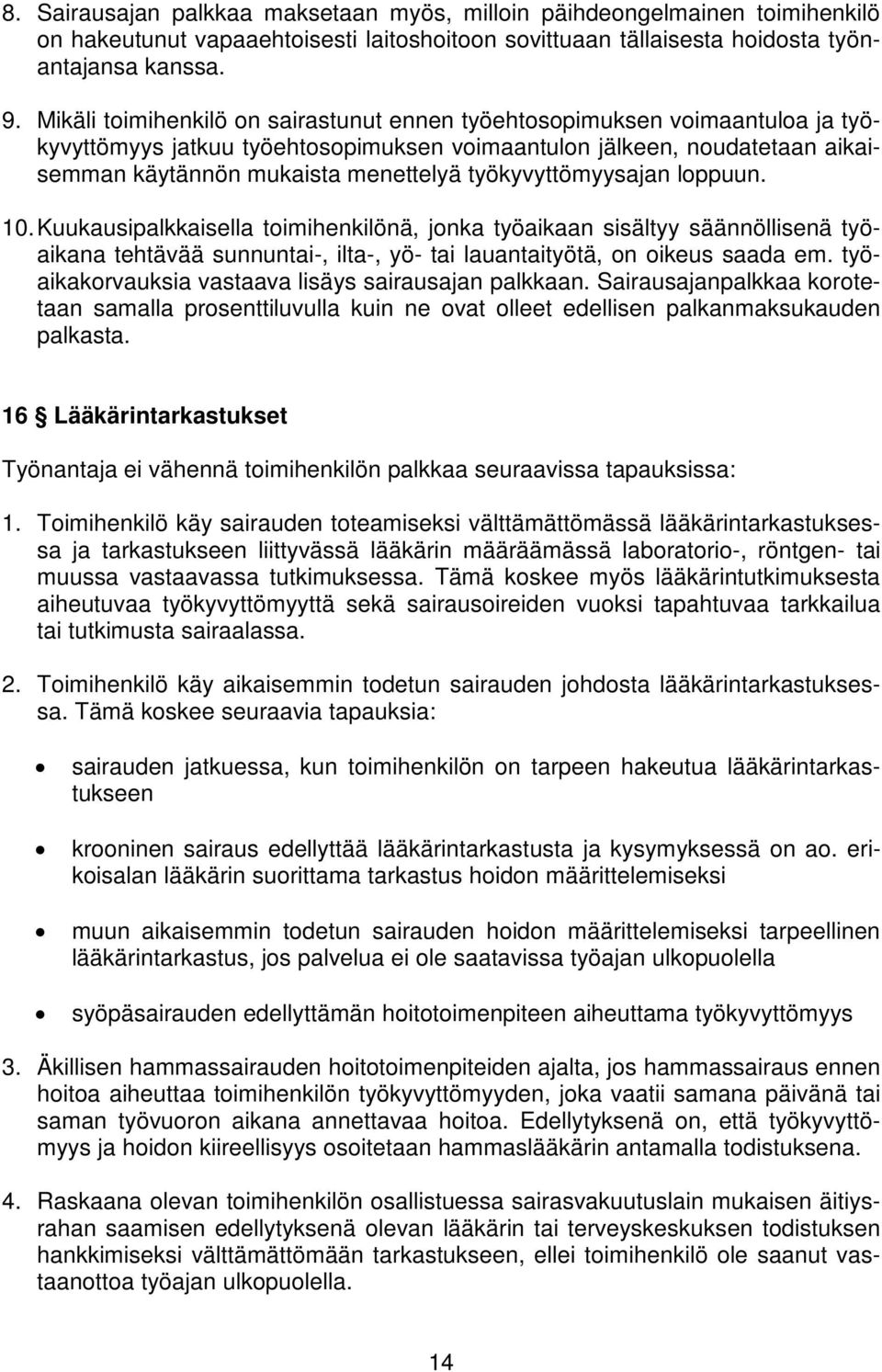 8. Sairausajan palkkaa maksetaan myös, milloin päihdeongelmainen toimihenkilö on hakeutunut vapaaehtoisesti laitoshoitoon sovittuaan tällaisesta hoidosta työnantajansa kanssa.

9. Mikäli toimihenkilö on sairastunut ennen työehtosopimuksen voimaantuloa ja työkyvyttömyys jatkuu työehtosopimuksen voimaantulon jälkeen, noudatetaan aikaisemman käytännön mukaista menettelyä työkyvyttömyysajan loppuun.

10. Kuukausipalkkaisella toimihenkilönä, jonka työaikaan sisältyy säännöllisenä työaikana tehtävää sunnuntai-, ilta-, yö- tai lauantaityötä, on oikeus saada em. työaikakorvauksia vastaava lisäys sairausajan palkkaan. Sairausajanpalkkaa korotetaan samalla prosenttiluvulla kuin ne ovat olleet edellisen palkanmaksukauden palkasta.

16 § Lääkärintarkastukset

Työnantaja ei vähennä toimihenkilön palkkaa seuraavissa tapauksissa:

1. Toimihenkilö käy sairauden toteamiseksi välttämättömässä lääkärintarkastuksessa ja tarkastukseen liittyvässä lääkärin määräämässä laboratorio-, röntgen- tai muussa vastaavassa tutkimuksessa. Tämä koskee myös lääkärintutkimuksesta aiheutuvaa työkyvyttömyyttä sekä sairausoireiden vuoksi tapahtuvaa tarkkailua tai tutkimusta sairaalassa.

2. Toimihenkilö käy aikaisemmin todetun sairauden johdosta lääkärintarkastuksessa. Tämä koskee seuraavia tapauksia:

• sairauden jatkuessa, kun toimihenkilön on tarpeen hakeutua lääkärintarkastukseen

• krooninen sairaus edellyttää lääkärintarkastusta ja kysymyksessä on ao. erikoisalan lääkärin suorittama tarkastus hoidon määrittelemiseksi

• muun aikaisemmin todetun sairauden hoidon määrittelemiseksi tarpeellinen lääkärintarkastus, jos palvelua ei ole saatavissa työajan ulkopuolella

• syöpäsairauden edellyttämän hoitotoimenpiteen aiheuttama työkyvyttömyys

3. Äkillisen hammassairauden hoitotoimenpiteiden ajalta, jos hammassairaus ennen hoitoa aiheuttaa toimihenkilön työkyvyttömyyden, joka vaatii samana päivänä tai saman työvuoron aikana annettavaa hoitoa. Edellytyksenä on, että työkyvyttömyys ja hoidon kiireellisyys osoitetaan hammaslääkärin antamalla todistuksena.

4. Raskaana olevan toimihenkilön osallistuessa sairasvakuutuslain mukaisen äitiysrahan saamisen edellytyksenä olevan lääkärin tai terveyskeskuksen todistuksen hankkimiseksi välttämättömään tarkastukseen, ellei toimihenkilö ole saanut vastaanottoa työajan ulkopuolella.

14